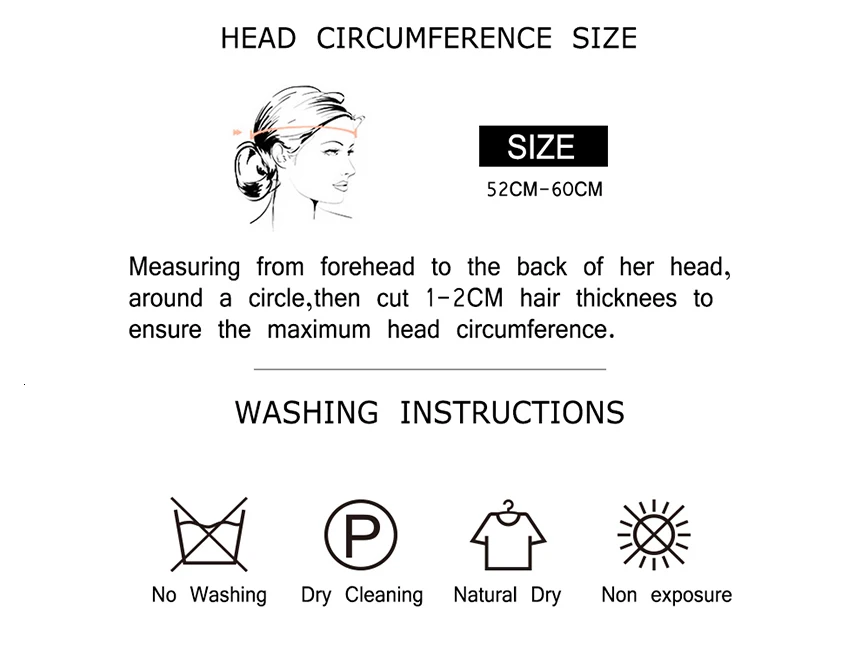 HEAD CIRCUMFERENCE SIZE

SIZE

52CM-60CM

Measuring from forehead to the back of her head, around a circle,then cut 1-2CM hair thicknees to ensure the maximum head circumference.

WASHING INSTRUCTIONS

P

No Washing

Dry Cleaning

Natural Dry

Non exposure